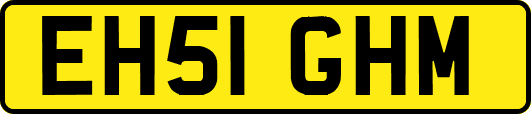 EH51 GHM